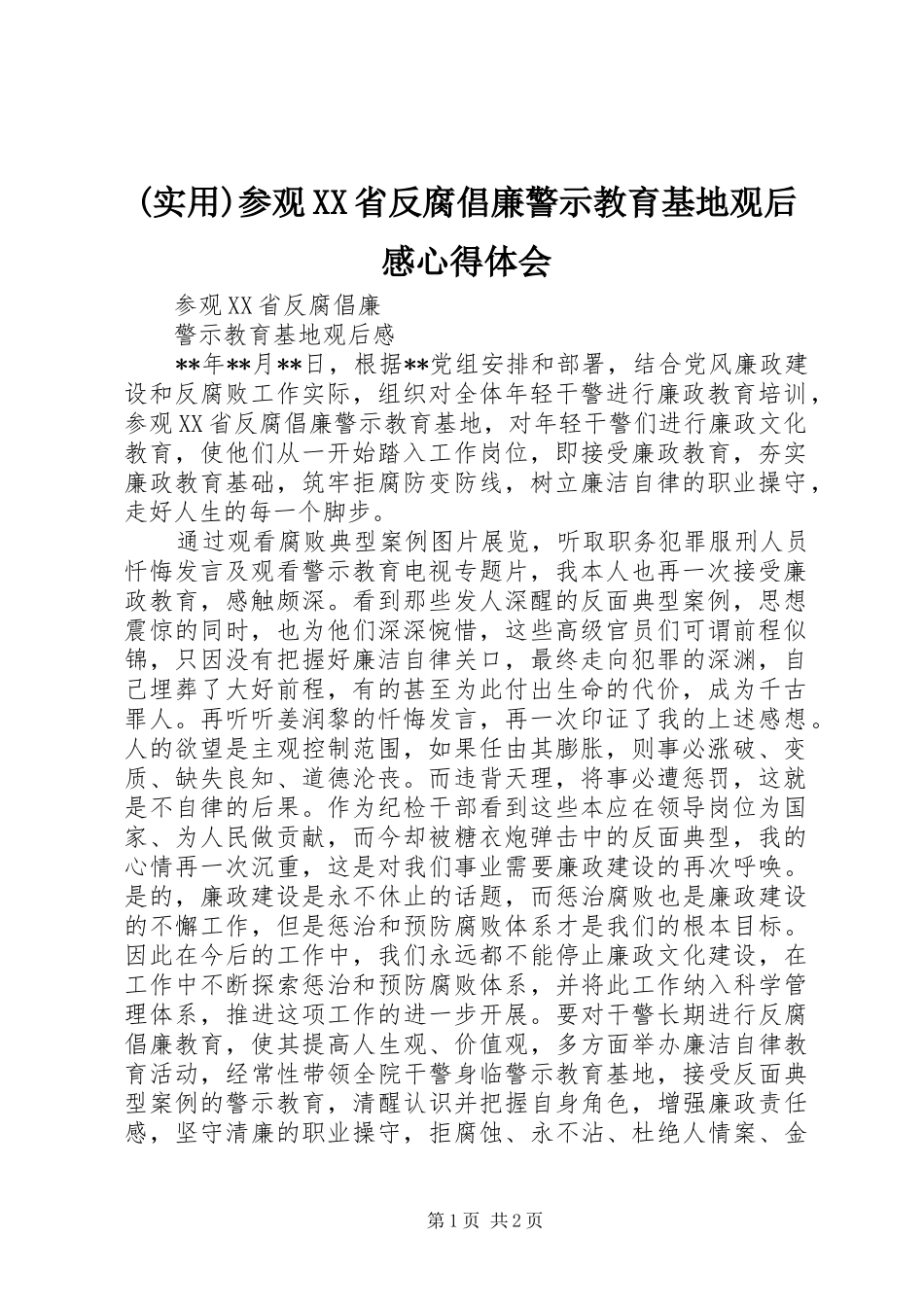 (实用)参观XX省反腐倡廉警示教育基地观后感心得体会

参观XX省反腐倡廉

警示教育基地观后感

**年**月**日，根据**党组安排和部署，结合党风廉政建设和反腐败工作实际，组织对全体年轻干警进行廉政教育培训，参观XX省反腐倡廉警示教育基地，对年轻干警们进行廉政文化教育，使他们从一开始踏入工作岗位，即接受廉政教育，夯实廉政教育基础，筑牢拒腐防变防线，树立廉洁自律的职业操守，走好人生的每一个脚步。

通过观看腐败典型案例图片展览，听取职务犯罪服刑人员忏悔发言及观看警示教育电视专题片，我本人也再一次接受廉政教育，感触颇深。看到那些发人深醒的反面典型案例，思想震惊的同时，也为他们深深惋惜，这些高级官员们可谓前程似锦，只因没有把握好廉洁自律关口，最终走向犯罪的深渊，自己埋葬了大好前程，有的甚至为此付出生命的代价，成为千古罪人。再听听姜润黎的忏悔发言，再一次印证了我的上述感想。人的欲望是主观控制范围，如果任由其膨胀，则事必涨破、变质、缺失良知、道德沦丧。而违背天理，将事必遭惩罚，这就是不自律的后果。作为纪检干部看到这些本应在领导岗位为国家、为人民做贡献，而今却被糖衣炮弹击中的反面典型，我的心情再一次沉重，这是对我们事业需要廉政建设的再次呼唤。是的，廉政建设是永不休止的话题，而惩治腐败也是廉政建设的不懈工作，但是惩治和预防腐败体系才是我们的根本目标。因此在今后的工作中，我们永远都不能停止廉政文化建设，在工作中不断探索惩治和预防腐败体系，并将此工作纳入科学管理体系，推进这项工作的进一步开展。要对干警长期进行反腐倡廉教育，使其提高人生观、价值观，多方面举办廉洁自律教育活动，经常性带领全院干警身临警示教育基地，接受反面典型案例的警示教育，清醒认识并把握自身角色，增强廉政责任感，坚守清廉的职业操守，拒腐蚀、永不沾、杜绝人情案、金

第1页 共2页